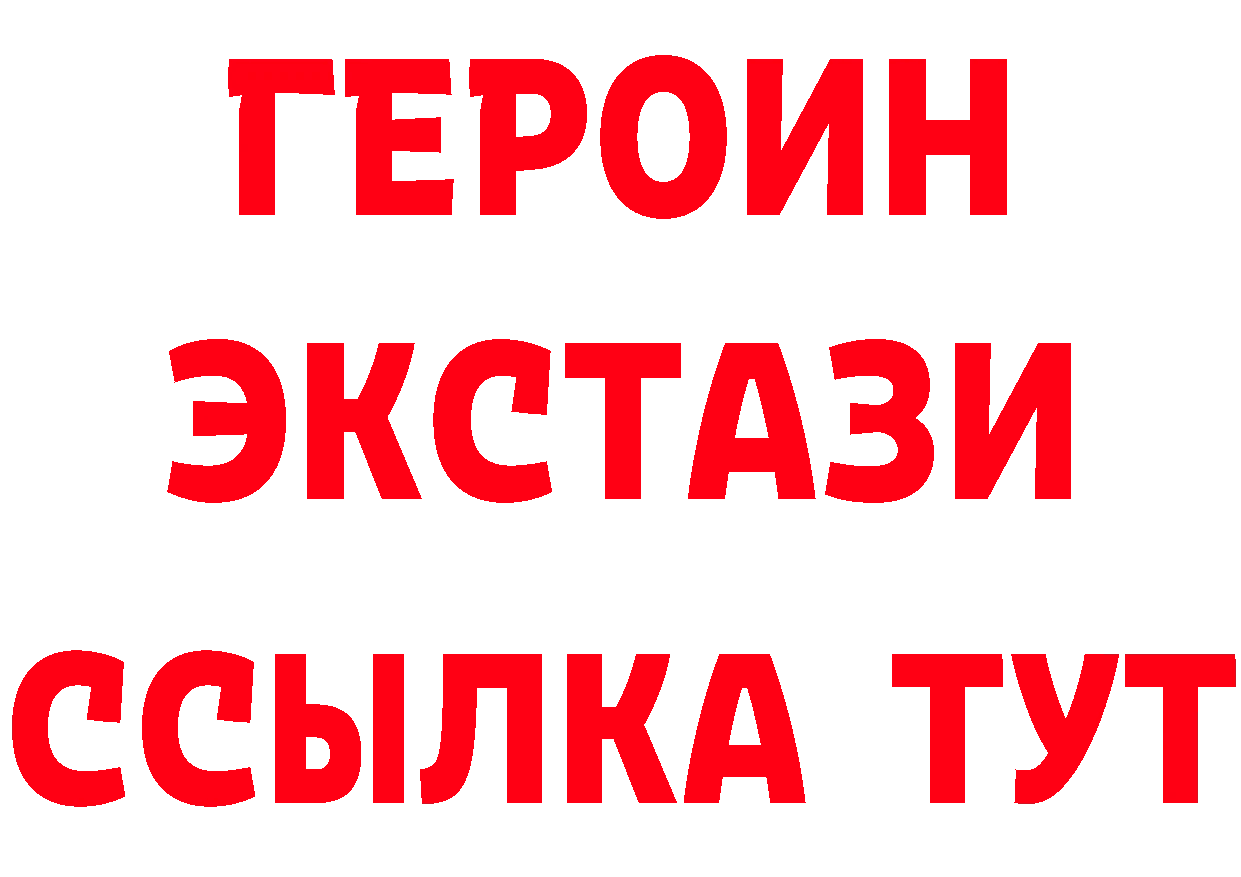 ГЕРОИН ЭКСТАЗИ ССЫЛКА ТУТ